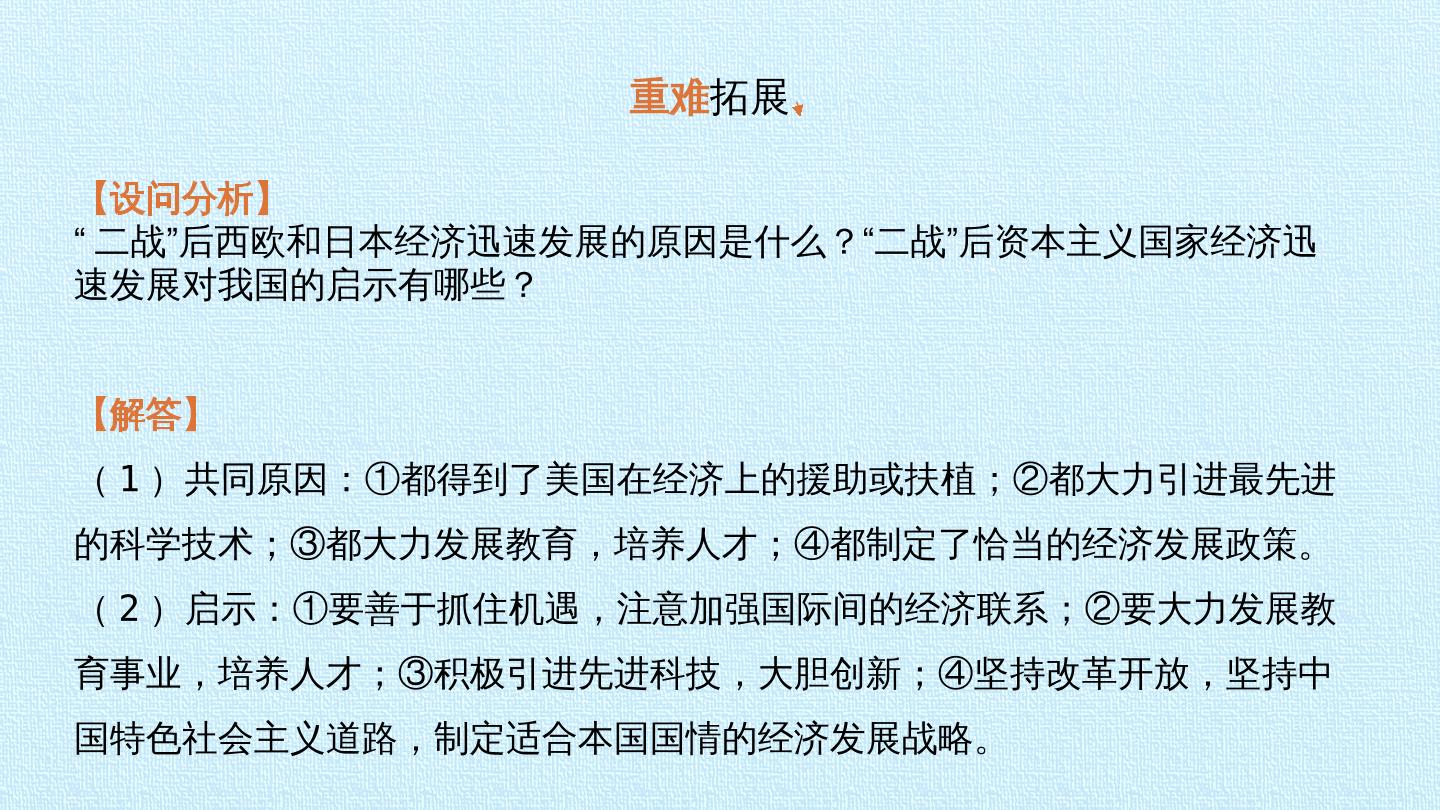 重难拓展

【设问分析】
“二战”后西欧和日本经济迅速发展的原因是什么？“二战”后资本主义国家经济迅速发展对我国的启示有哪些？

【解答】
（1）共同原因：①都得到了美国在经济上的援助或扶植；②都大力引进最先进的科学技术；③都大力发展教育，培养人才；④都制定了恰当的经济发展政策。
（2）启示：①要善于抓住机遇，注意加强国际间的经济联系；②要大力发展教育事业，培养人才；③积极引进先进科技，大胆创新；④坚持改革开放，坚持中国特色社会主义道路，制定适合本国国情的经济发展战略。